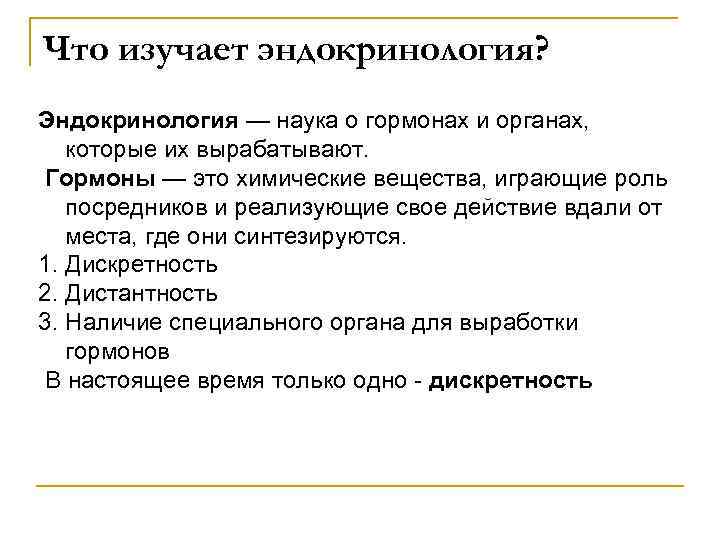 Что изучает эндокринология?

Эндокринология — наука о гормонах и органах, которые их вырабатывают.

Гормоны — это химические вещества, играющие роль посредников и реализующие свое действие вдали от места, где они синтезируются.

1. Дискретность
2. Дистантность
3. Наличие специального органа для выработки гормонов

В настоящее время только одно - дискретность